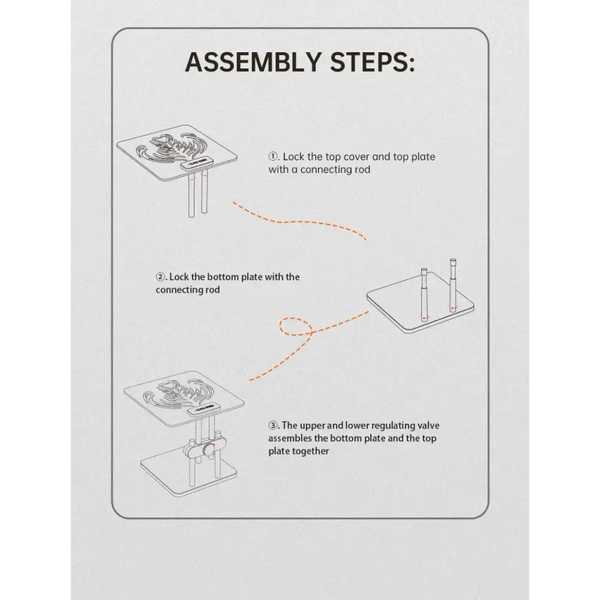 ASSEMBLY STEPS:

①. Lock the top cover and top plate with a connecting rod

②. Lock the bottom plate with the connecting rod

③. The upper and lower regulating valve assembles the bottom plate and the top plate together